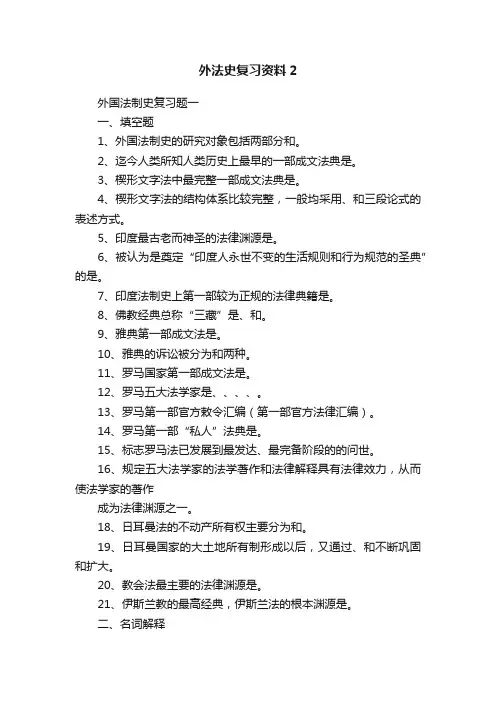 外法史复习资料 2

外国法制史复习题一

一、填空题

1、外国法制史的研究对象包括两部分和。

2、迄今人类所知人类历史上最早的一部成文法典是。

3、楔形文字法中最完整一部成文法典是。

4、楔形文字法的结构体系比较完整，一般均采用、和三段论式的表述方式。

5、印度最古老而神圣的法律渊源是。

6、被认为是奠定“印度人永世不变的生活规则和行为规范的圣典”的是。

7、印度法制史上第一部较为正规的法律典籍是。

8、佛教经典总称“三藏”是、和。

9、雅典第一部成文法是。

10、雅典的诉讼被分为和两种。

11、罗马国家第一部成文法是。

12、罗马五大法学家是、、、、。

13、罗马第一部官方敕令汇编（第一部官方法律汇编）。

14、罗马第一部“私人”法典是。

15、标志罗马法已发展到最发达、最完备阶段的的问世。

16、规定五大法学家的法学著作和法律解释具有法律效力，从而使法学家的著作

成为法律渊源之一。

18、日耳曼法的不动产所有权主要分为和。

19、日耳曼国家的大土地所有制形成以后，又通过、和不断巩固和扩大。

20、教会法最主要的法律渊源是。

21、伊斯兰教的最高经典，伊斯兰法的根本渊源是。

二、名词解释